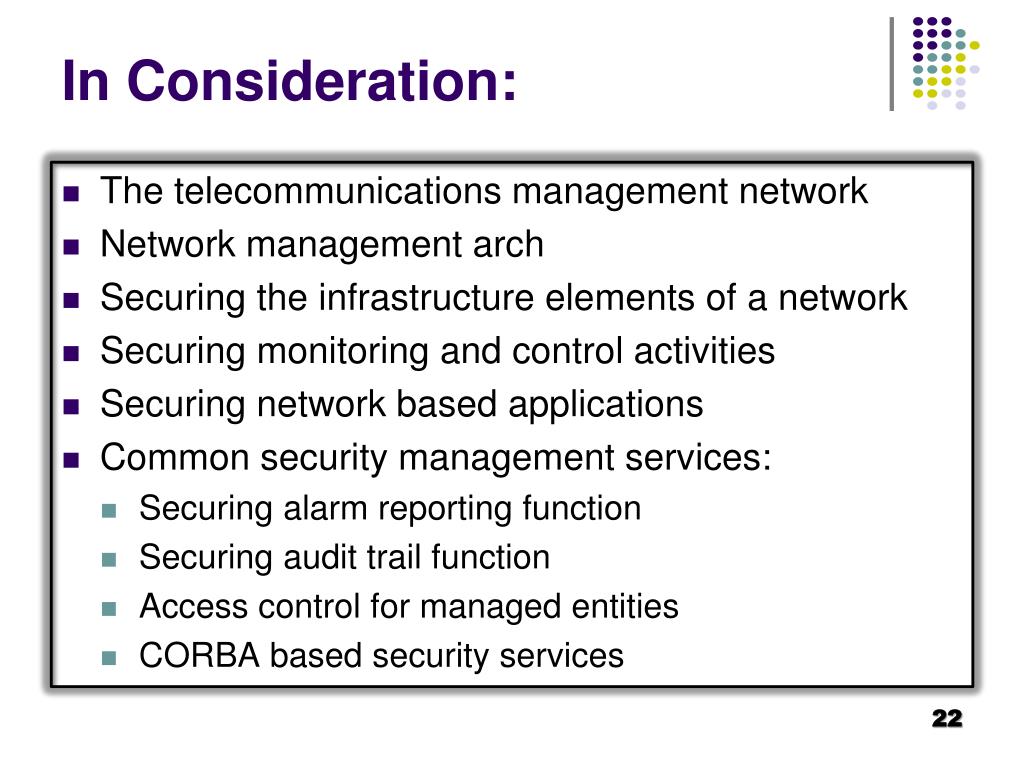 In Consideration:

- The telecommunications management network
- Network management arch
- Securing the infrastructure elements of a network
- Securing monitoring and control activities
- Securing network based applications
- Common security management services:
  - Securing alarm reporting function
  - Securing audit trail function
  - Access control for managed entities
  - CORBA based security services

22